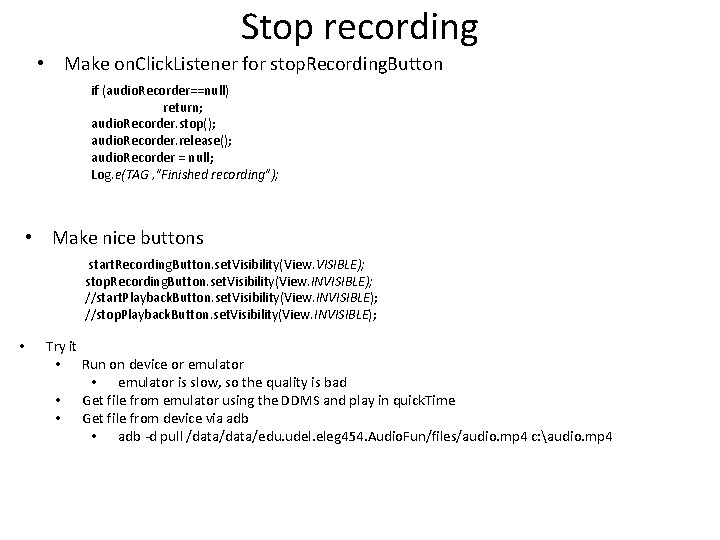 Stop recording

• Make onClickListener for stopRecordingButton

if (audioRecorder==null)
return;
audioRecorder.stop();
audioRecorder.release();
audioRecorder = null;
Log.e(TAG ,"Finished recording");

• Make nice buttons

startRecordingButton.setVisibility(View.VISIBLE);
stopRecordingButton.setVisibility(View.INVISIBLE);
//startPlaybackButton.setVisibility(View.INVISIBLE);
//stopPlaybackButton.setVisibility(View.INVISIBLE);

• Try it
  • Run on device or emulator
    • emulator is slow, so the quality is bad
  • Get file from emulator using the DDMS and play in quickTime
  • Get file from device via adb
    • adb -d pull /data/data/edu.udel.eleg454.AudioFun/files/audio.mp4 c:\audio.mp4